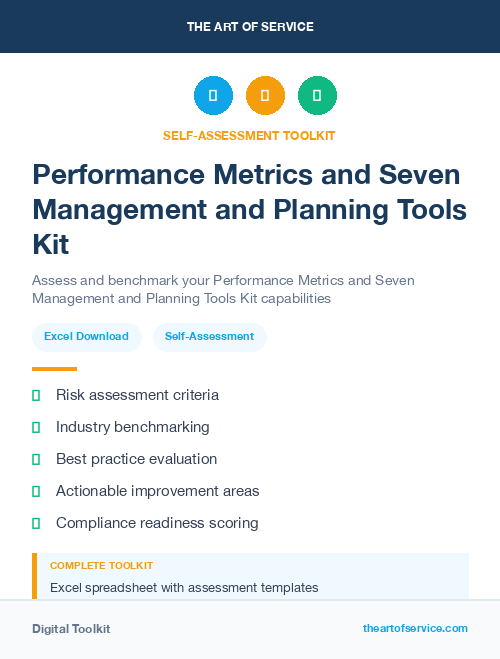 THE ART OF SERVICE

SELF-ASSESSMENT TOOLKIT

Performance Metrics and Seven Management and Planning Tools Kit

Assess and benchmark your Performance Metrics and Seven Management and Planning Tools Kit capabilities

Excel Download

Self-Assessment

Risk assessment criteria

Industry benchmarking

Best practice evaluation

Actionable improvement areas

Compliance readiness scoring

COMPLETE TOOLKIT

Excel spreadsheet with assessment templates

Digital Toolkit

theartofservice.com